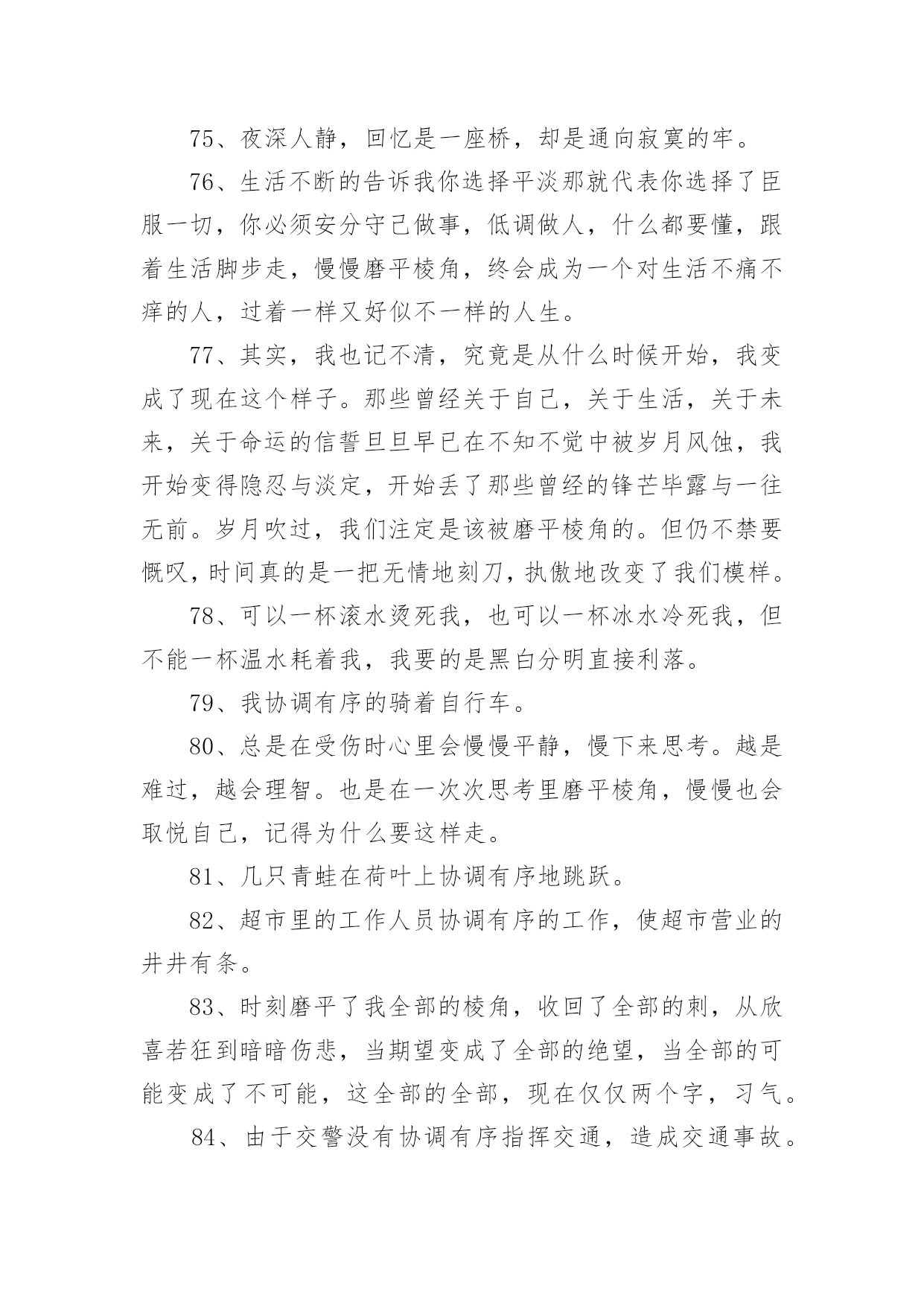 75、夜深人静，回忆是一座桥，却是通向寂寞的牢。

76、生活不断的告诉我你选择平淡那就代表你选择了臣服一切，你必须安分守己做事，低调做人，什么都要懂，跟着生活脚步走，慢慢磨平棱角，终会成为一个对生活不痛不痒的人，过着一样又好似不一样的人生。

77、其实，我也记不清，究竟是从什么时候开始，我变成了现在这个样子。那些曾经关于自己，关于生活，关于未来，关于命运的信誓旦旦早已在不知不觉中被岁月风蚀，我开始变得隐忍与淡定，开始丢了那些曾经的锋芒毕露与一往无前。岁月吹过，我们注定是该被磨平棱角的。但仍不禁要慨叹，时间真的是一把无情地刻刀，执傲地改变了我们模样。

78、可以一杯滚水烫死我，也可以一杯冰水冷死我，但不能一杯温水耗着我，我要的是黑白分明直接利落。

79、我协调有序的骑着自行车。

80、总是在受伤时心里会慢慢平静，慢下来思考。越是难过，越会理智。也是在一次次思考里磨平棱角，慢慢也会取悦自己，记得为什么要这样走。

81、几只青蛙在荷叶上协调有序地跳跃。

82、超市里的工作人员协调有序的工作，使超市营业的井井有条。

83、时刻磨平了我全部的棱角，收回了全部的刺，从欣喜若狂到暗暗伤悲，当期望变成了全部的绝望，当全部的可能变成了不可能，这全部的全部，现在仅仅两个字，习气。

84、由于交警没有协调有序指挥交通，造成交通事故。